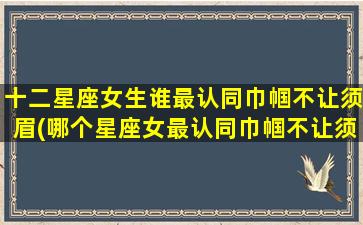 十二星座女生谁最认同巾帼不让须眉(哪个星座女最认同巾帼不让须